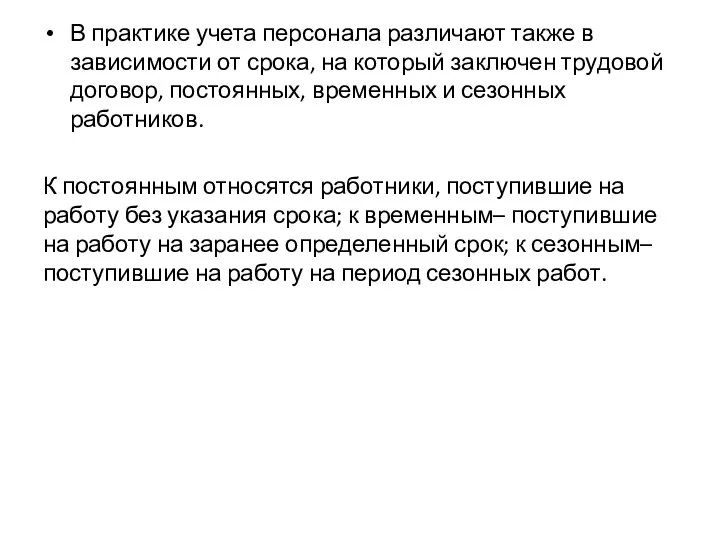 • В практике учета персонала различают также в зависимости от срока, на который заключен трудовой договор, постоянных, временных и сезонных работников.

К постоянным относятся работники, поступившие на работу без указания срока; к временным– поступившие на работу на заранее определенный срок; к сезонным– поступившие на работу на период сезонных работ.